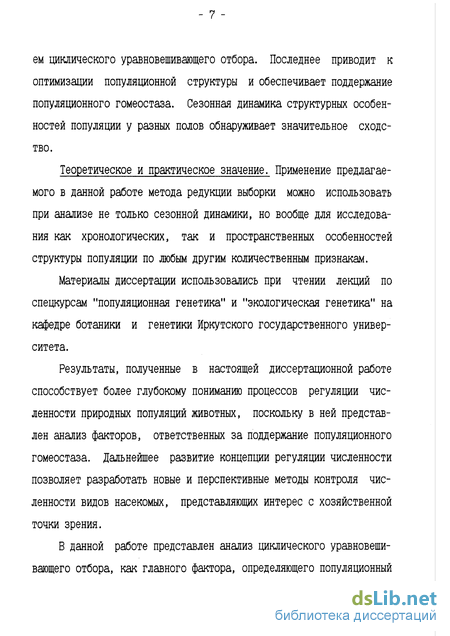 - 7 -

ем циклического уравновешивающего отбора. Последнее приводит к оптимизации популяционной структуры и обеспечивает поддержание популяционного гомеостаза. Сезонная динамика структурных особенностей популяции у разных полов обнаруживает значительное сходство.

Теоретическое и практическое значение. Применение предлагаемого в данной работе метода редукции выборки можно использовать при анализе не только сезонной динамики, но вообще для исследования как хронологических, так и пространственных особенностей структуры популяции по любым другим количественным признакам.

Материалы диссертации использовались при чтении лекций по спецкурсам "популяционная генетика" и "экологическая генетика" на кафедре ботаники и генетики Иркутского государственного университета.

Результаты, полученные в настоящей диссертационной работе способствует более глубокому пониманию процессов регуляции численности природных популяций животных, поскольку в ней представлен анализ факторов, ответственных за поддержание популяционного гомеостаза. Дальнейшее развитие концепции регуляции численности позволяет разработать новые и перспективные методы контроля численности видов насекомых, представляющих интерес с хозяйственной точки зрения.

В данной работе представлен анализ циклического уравновешивающего отбора, как главного фактора, определяющего популяционный

dsLib.net
библиотека диссертаций